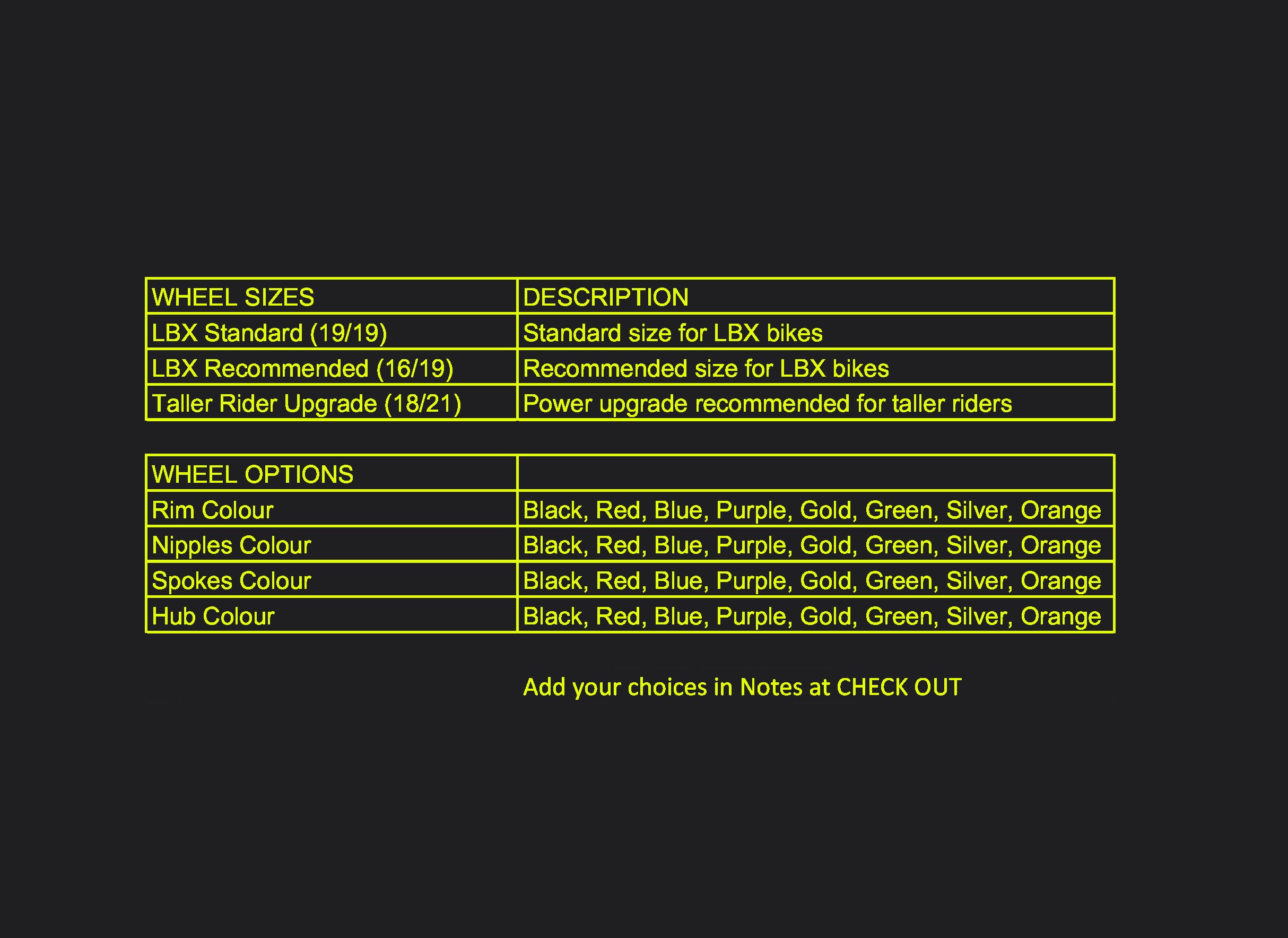 | WHEEL SIZES | DESCRIPTION |
|---|---|
| LBX Standard (19/19) | Standard size for LBX bikes |
| LBX Recommended (16/19) | Recommended size for LBX bikes |
| Taller Rider Upgrade (18/21) | Power upgrade recommended for taller riders |

| WHEEL OPTIONS | |
|---|---|
| Rim Colour | Black, Red, Blue, Purple, Gold, Green, Silver, Orange |
| Nipples Colour | Black, Red, Blue, Purple, Gold, Green, Silver, Orange |
| Spokes Colour | Black, Red, Blue, Purple, Gold, Green, Silver, Orange |
| Hub Colour | Black, Red, Blue, Purple, Gold, Green, Silver, Orange |

Add your choices in Notes at CHECK OUT